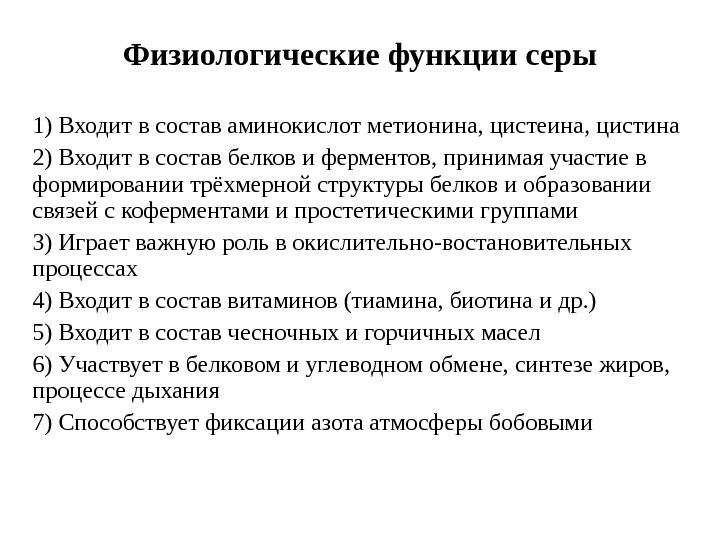 Физиологические функции серы

1) Входит в состав аминокислот метионина, цистеина, цистина

2) Входит в состав белков и ферментов, принимая участие в формировании трёхмерной структуры белков и образовании связей с коферментами и простетическими группами

3) Играет важную роль в окислительно-востановительных процессах

4) Входит в состав витаминов (тиамина, биотина и др.)

5) Входит в состав чесночных и горчичных масел

6) Участвует в белковом и углеводном обмене, синтезе жиров, процессе дыхания

7) Способствует фиксации азота атмосферы бобовыми